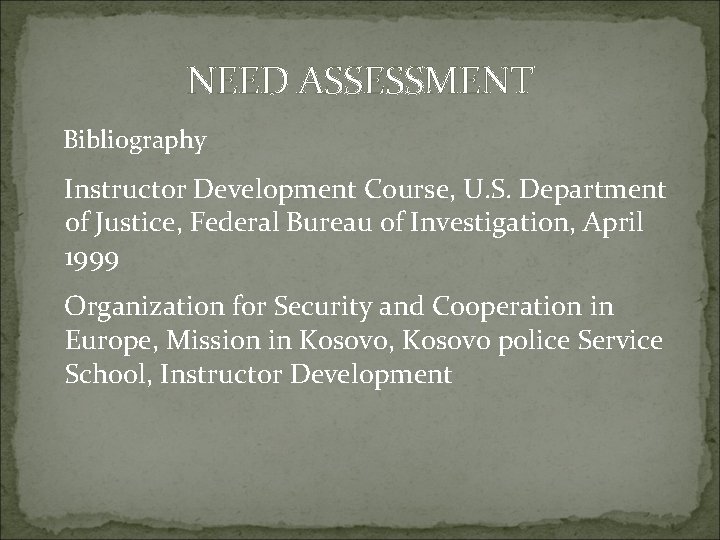 NEED ASSESSMENT

Bibliography

Instructor Development Course, U.S. Department of Justice, Federal Bureau of Investigation, April 1999

Organization for Security and Cooperation in Europe, Mission in Kosovo, Kosovo police Service School, Instructor Development